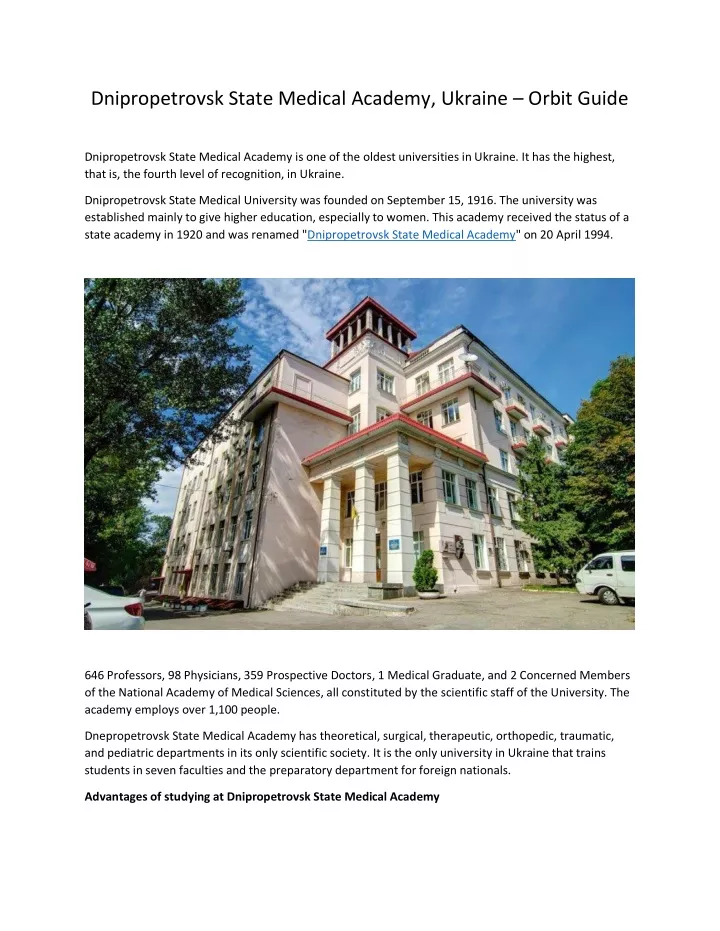 Dnipropetrovsk State Medical Academy, Ukraine – Orbit Guide

Dnipropetrovsk State Medical Academy is one of the oldest universities in Ukraine. It has the highest, that is, the fourth level of recognition, in Ukraine.

Dnipropetrovsk State Medical University was founded on September 15, 1916. The university was established mainly to give higher education, especially to women. This academy received the status of a state academy in 1920 and was renamed "Dnipropetrovsk State Medical Academy" on 20 April 1994.

646 Professors, 98 Physicians, 359 Prospective Doctors, 1 Medical Graduate, and 2 Concerned Members of the National Academy of Medical Sciences, all constituted by the scientific staff of the University. The academy employs over 1,100 people.

Dnepropetrovsk State Medical Academy has theoretical, surgical, therapeutic, orthopedic, traumatic, and pediatric departments in its only scientific society. It is the only university in Ukraine that trains students in seven faculties and the preparatory department for foreign nationals.

Advantages of studying at Dnipropetrovsk State Medical Academy